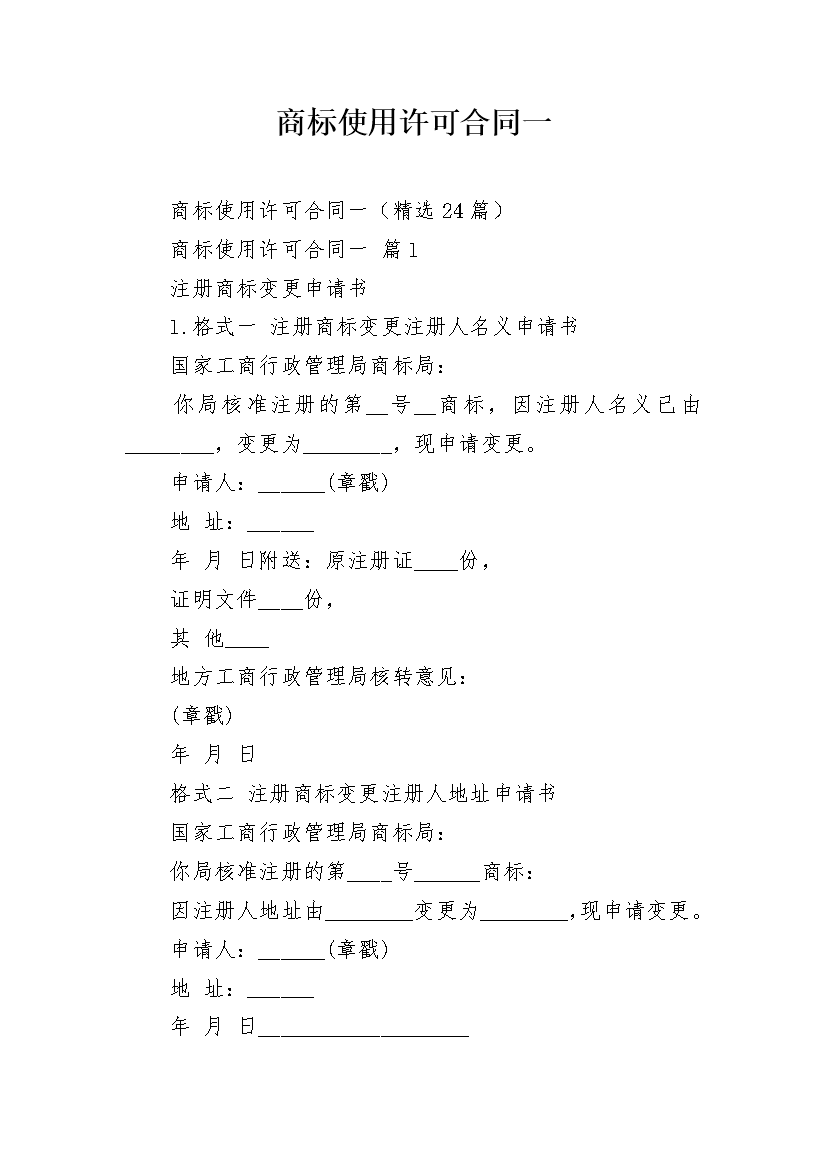 商标使用许可合同一

商标使用许可合同一（精选24篇）

商标使用许可合同一 篇1

注册商标变更申请书

1.格式一 注册商标变更注册人名义申请书

国家工商行政管理局商标局：

你局核准注册的第__号__商标，因注册人名义已由________，变更为________，现申请变更。

申请人：______(章戳)

地 址：______

年 月 日附送：原注册证____份，

证明文件____份，

其 他____

地方工商行政管理局核转意见：

(章戳)

年 月 日

格式二 注册商标变更注册人地址申请书

国家工商行政管理局商标局：

你局核准注册的第____号______商标：

因注册人地址由________变更为________,现申请变更。

申请人：______(章戳)

地 址：______

年 月 日___________________